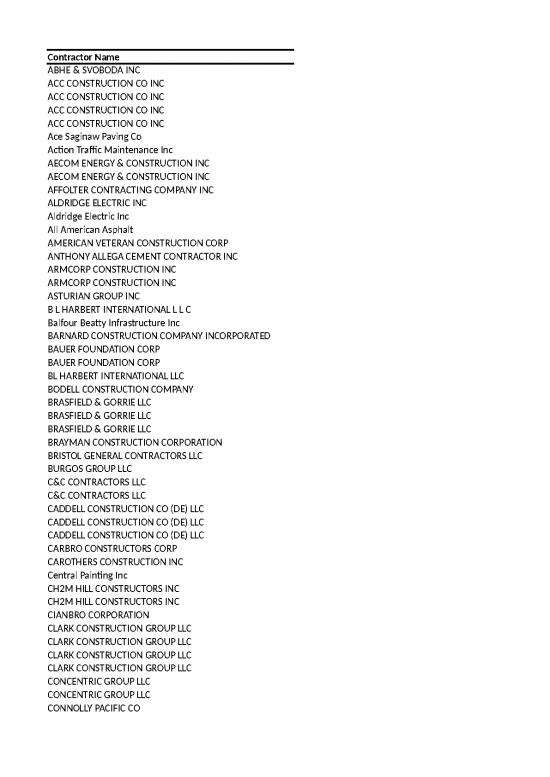 | Contractor Name |
|---|
| ABHE & SVOBODA INC |
| ACC CONSTRUCTION CO INC |
| ACC CONSTRUCTION CO INC |
| ACC CONSTRUCTION CO INC |
| ACC CONSTRUCTION CO INC |
| Ace Saginaw Paving Co |
| Action Traffic Maintenance Inc |
| AECOM ENERGY & CONSTRUCTION INC |
| AECOM ENERGY & CONSTRUCTION INC |
| AFFOLTER CONTRACTING COMPANY INC |
| ALDRIDGE ELECTRIC INC |
| Aldridge Electric Inc |
| All American Asphalt |
| AMERICAN VETERAN CONSTRUCTION CORP |
| ANTHONY ALLEGA CEMENT CONTRACTOR INC |
| ARMCORP CONSTRUCTION INC |
| ARMCORP CONSTRUCTION INC |
| ASTURIAN GROUP INC |
| B L HARBERT INTERNATIONAL L L C |
| Balfour Beatty Infrastructure Inc |
| BARNARD CONSTRUCTION COMPANY INCORPORATED |
| BAUER FOUNDATION CORP |
| BAUER FOUNDATION CORP |
| BL HARBERT INTERNATIONAL LLC |
| BODELL CONSTRUCTION COMPANY |
| BRASFIELD & GORRIE LLC |
| BRASFIELD & GORRIE LLC |
| BRASFIELD & GORRIE LLC |
| BRAYMAN CONSTRUCTION CORPORATION |
| BRISTOL GENERAL CONTRACTORS LLC |
| BURGOS GROUP LLC |
| C&C CONTRACTORS LLC |
| C&C CONTRACTORS LLC |
| CADDELL CONSTRUCTION CO (DE) LLC |
| CADDELL CONSTRUCTION CO (DE) LLC |
| CADDELL CONSTRUCTION CO (DE) LLC |
| CARBRO CONSTRUCTORS CORP |
| CAROTHERS CONSTRUCTION INC |
| Central Painting Inc |
| CH2M HILL CONSTRUCTORS INC |
| CH2M HILL CONSTRUCTORS INC |
| CIANBRO CORPORATION |
| CLARK CONSTRUCTION GROUP LLC |
| CLARK CONSTRUCTION GROUP LLC |
| CLARK CONSTRUCTION GROUP LLC |
| CLARK CONSTRUCTION GROUP LLC |
| CONCENTRIC GROUP LLC |
| CONCENTRIC GROUP LLC |
| CONNOLLY PACIFIC CO |